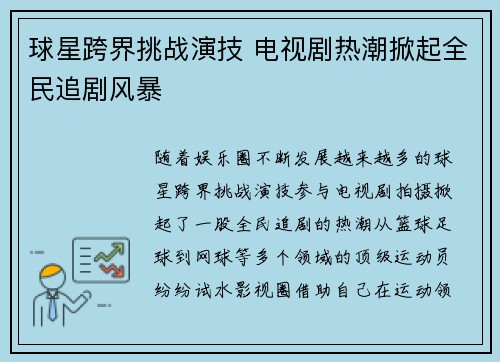 球星跨界挑战演技 电视剧热潮掀起全民追剧风暴

随着娱乐圈不断发展越来越多的球星跨界挑战演技参与电视剧拍摄掀起了一股全民追剧的热潮从篮球足球到网球等多个领域的顶级运动员纷纷试水影视圈借助自己在运动领